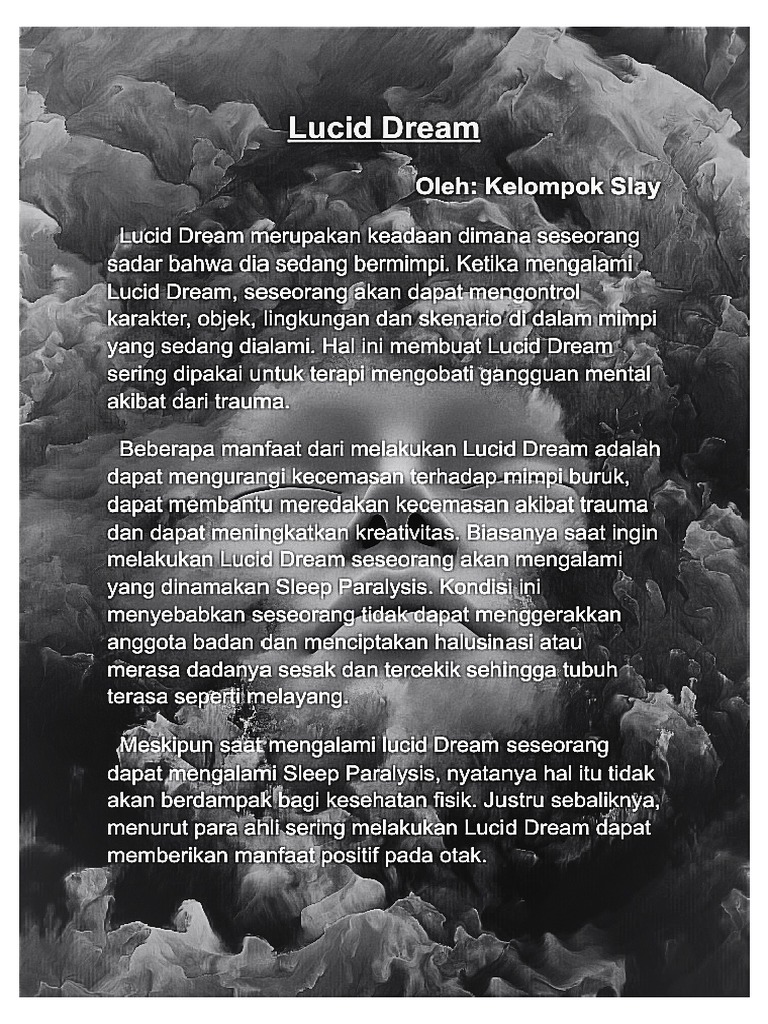 Lucid Dream

Oleh: Kelompok Slay

Lucid Dream merupakan keadaan dimana seseorang sadar bahwa dia sedang bermimpi. Ketika mengalami Lucid Dream, seseorang akan dapat mengontrol karakter, objek, lingkungan dan skenario di dalam mimpi yang sedang dialami. Hal ini membuat Lucid Dream sering dipakai untuk terapi mengobati gangguan mental akibat dari trauma.

Beberapa manfaat dari melakukan Lucid Dream adalah dapat mengurangi kecemasan terhadap mimpi buruk, dapat membantu meredakan kecemasan akibat trauma dan dapat meningkatkan kreativitas. Biasanya saat ingin melakukan Lucid Dream seseorang akan mengalami yang dinamakan Sleep Paralysis. Kondisi ini menyebabkan seseorang tidak dapat menggerakkan anggota badan dan menciptakan halusinasi atau merasa dadanya sesak dan tercekik sehingga tubuh terasa seperti melayang.

Meskipun saat mengalami lucid Dream seseorang dapat mengalami Sleep Paralysis, nyatanya hal itu tidak akan berdampak bagi kesehatan fisik. Justru sebaliknya, menurut para ahli sering melakukan Lucid Dream dapat memberikan manfaat positif pada otak.